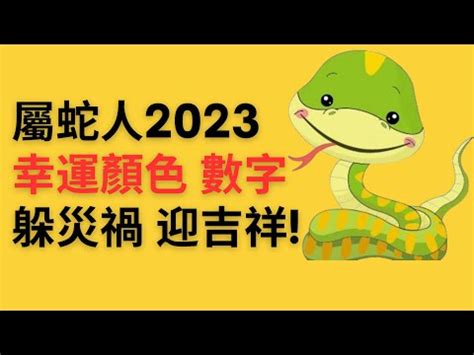 屬蛇人2023
幸運顏色 數字
躲災禍 迎吉祥!